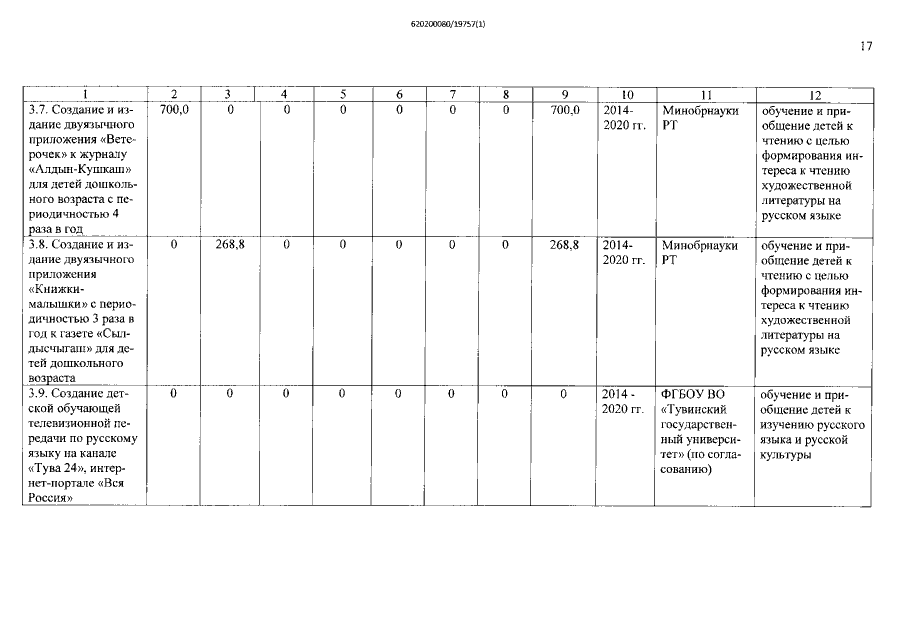 620200080/19757(1)

17

| 1 | 2 | 3 | 4 | 5 | 6 | 7 | 8 | 9 | 10 | 11 | 12 |
|---|---|---|---|---|---|---|---|---|---|---|---|
| 3.7. Создание и издание двуязычного приложения «Ветерочек» к журналу «Алдын-Кушкаш» для детей дошкольного возраста с периодичностью 4 раза в год | 700,0 | 0 | 0 | 0 | 0 | 0 | 0 | 700,0 | 2014-2020 гг. | Минобрнауки РТ | обучение и приобщение детей к чтению с целью формирования интереса к чтению художественной литературы на русском языке |
| 3.8. Создание и издание двуязычного приложения «Книжки-малышки» с периодичностью 3 раза в год к газете «Сылдысчыгаш» для детей дошкольного возраста | 0 | 268,8 | 0 | 0 | 0 | 0 | 0 | 268,8 | 2014-2020 гг. | Минобрнауки РТ | обучение и приобщение детей к чтению с целью формирования интереса к чтению художественной литературы на русском языке |
| 3.9. Создание детской обучающей телевизионной передачи по русскому языку на канале «Тува 24», интернет-портале «Вся Россия» | 0 | 0 | 0 | 0 | 0 | 0 | 0 | 0 | 2014 - 2020 гг. | ФГБОУ ВО «Тувинский государственный университет» (по согласованию) | обучение и приобщение детей к изучению русского языка и русской культуры |